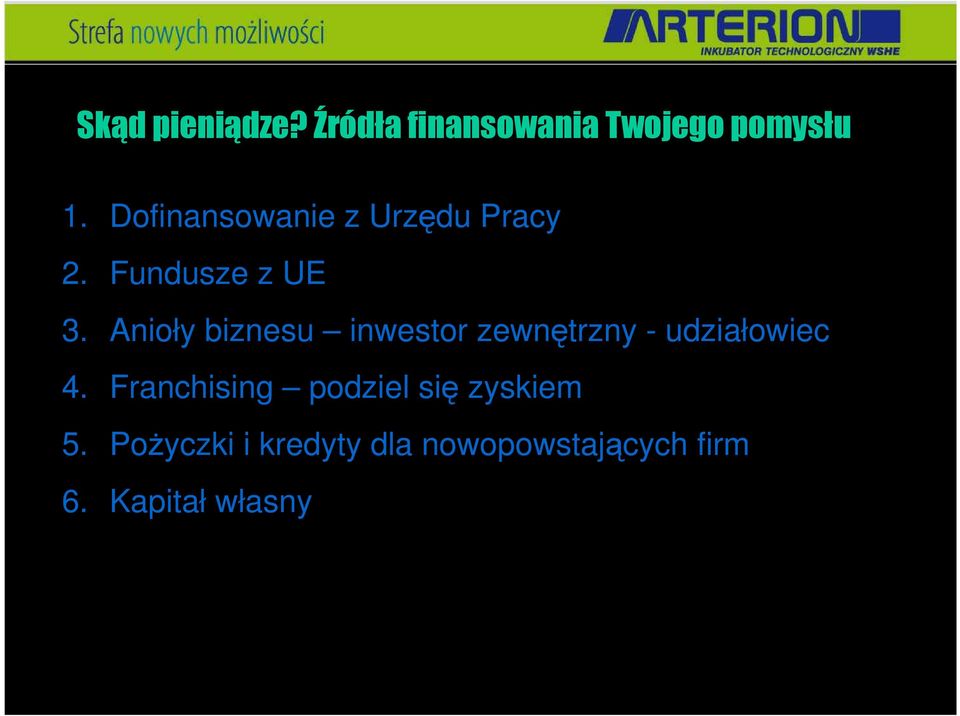 Strefa nowych możliwości

ARTERION
INKUBATOR TECHNOLOGICZNY WSHE

Skąd pieniądze? Źródła finansowania Twojego pomysłu

1. Dofinansowanie z Urzędu Pracy
2. Fundusze z UE
3. Anioły biznesu – inwestor zewnętrzny - udziałowiec
4. Franchising – podziel się zyskiem
5. Pożyczki i kredyty dla nowopowstających firm
6. Kapitał własny